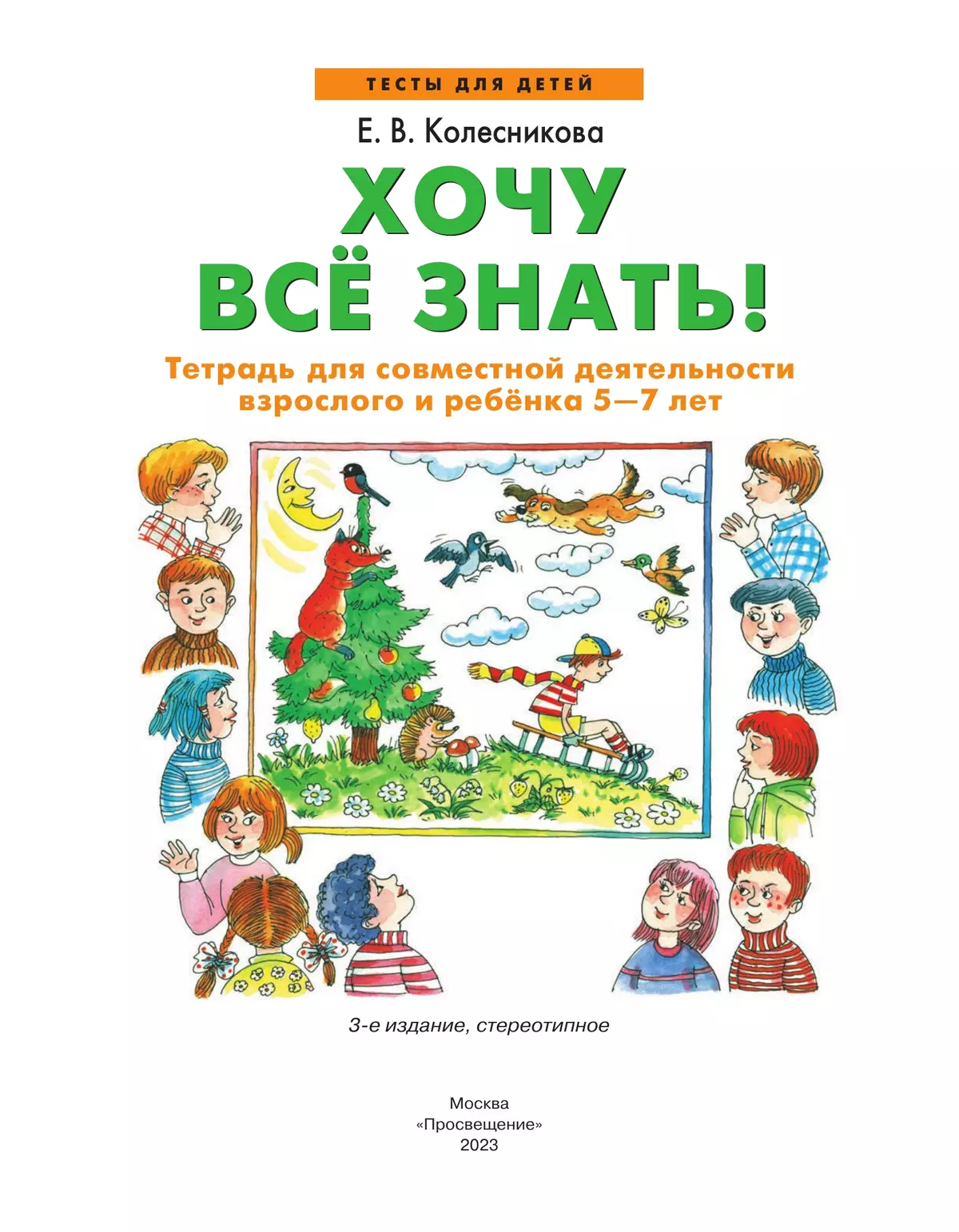 ТЕСТЫ ДЛЯ ДЕТЕЙ

Е. В. Колесникова

ХОЧУ ВСЁ ЗНАТЬ!

Тетрадь для совместной деятельности взрослого и ребёнка 5—7 лет

3-е издание, стереотипное

Москва
«Просвещение»
2023